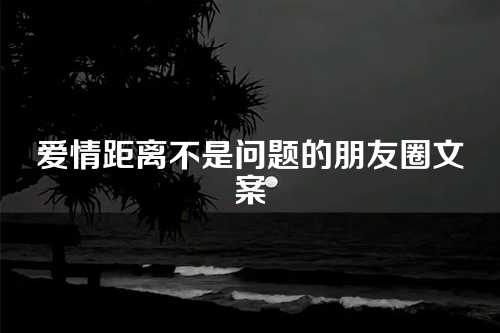 爱情距离不是问题的朋友圈文案